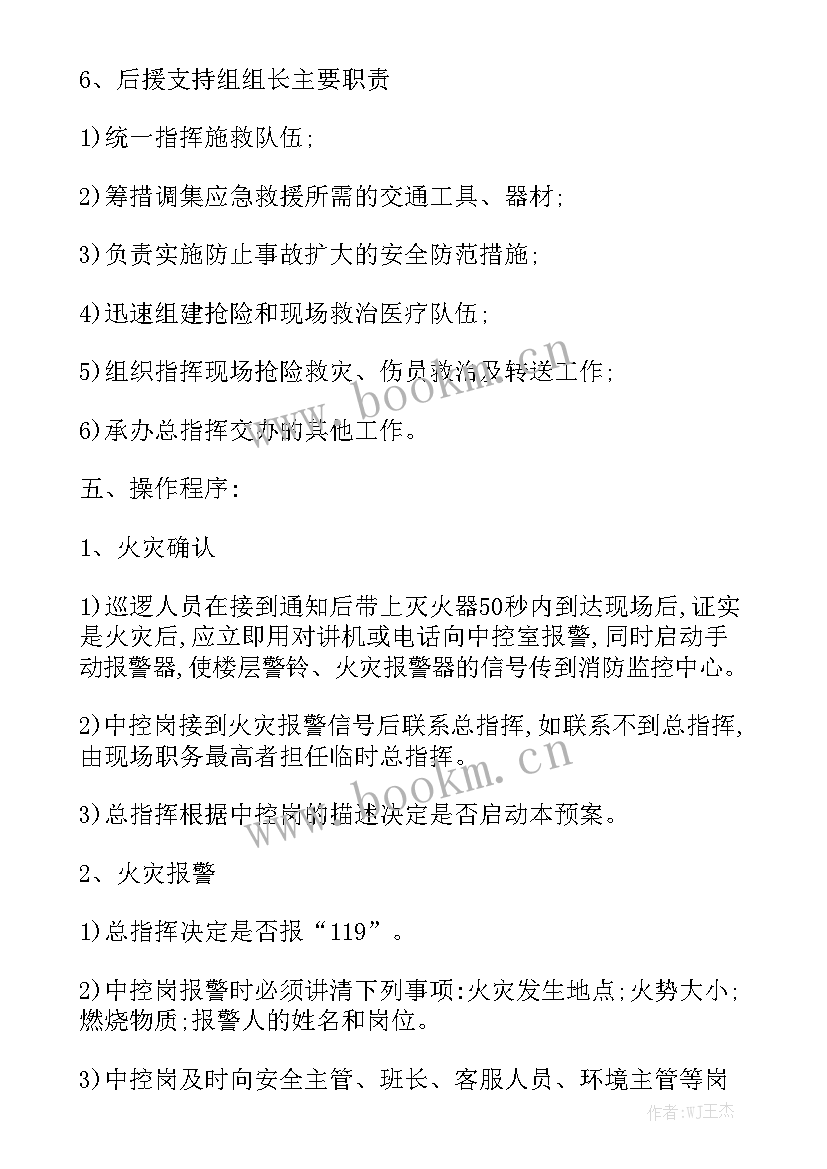 6、后援支持组组长主要职责

1)统一指挥施救队伍;

2)筹措调集应急救援所需的交通工具、器材;

3)负责实施防止事故扩大的安全防范措施;

4)迅速组建抢险和现场救治医疗队伍;

5)组织指挥现场抢险救灾、伤员救治及转送工作;

6)承办总指挥交办的其他工作。

五、操作程序:

1、火灾确认

1)巡逻人员在接到通知后带上灭火器50秒内到达现场后,证实是火灾后,应立即用对讲机或电话向中控室报警,同时启动手动报警器,使楼层警铃、火灾报警器的信号传到消防监控中心。

2)中控岗接到火灾报警信号后联系总指挥,如联系不到总指挥,由现场职务最高者担任临时总指挥。

3)总指挥根据中控岗的描述决定是否启动本预案。

2、火灾报警

1)总指挥决定是否报“119”。

2)中控岗报警时必须讲清下列事项:火灾发生地点;火势大小;燃烧物质;报警人的姓名和岗位。

3)中控岗及时向安全主管、班长、客服人员、环境主管等岗

www.bookm.cn

www.bookm.cn

作者:WJ王杰